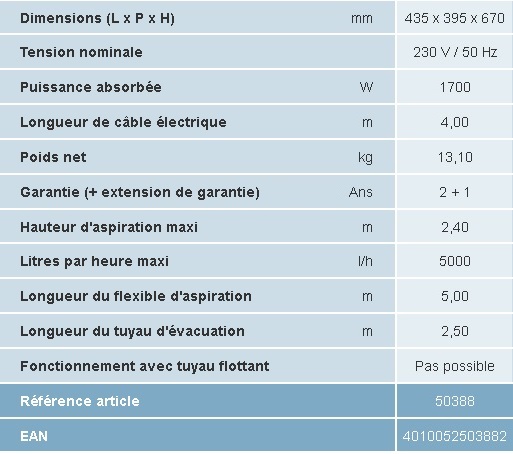 | | | |
|---|---|---|
| Dimensions (L x P x H) | mm | 435 x 395 x 670 |
| Tension nominale | | 230 V / 50 Hz |
| Puissance absorbée | W | 1700 |
| Longueur de câble électrique | m | 4,00 |
| Poids net | kg | 13,10 |
| Garantie (+ extension de garantie) | Ans | 2 + 1 |
| Hauteur d'aspiration maxi | m | 2,40 |
| Litres par heure maxi | l/h | 5000 |
| Longueur du flexible d'aspiration | m | 5,00 |
| Longueur du tuyau d'évacuation | m | 2,50 |
| Fonctionnement avec tuyau flottant | | Pas possible |
| Référence article | | 50388 |
| EAN | | 4010052503882 |